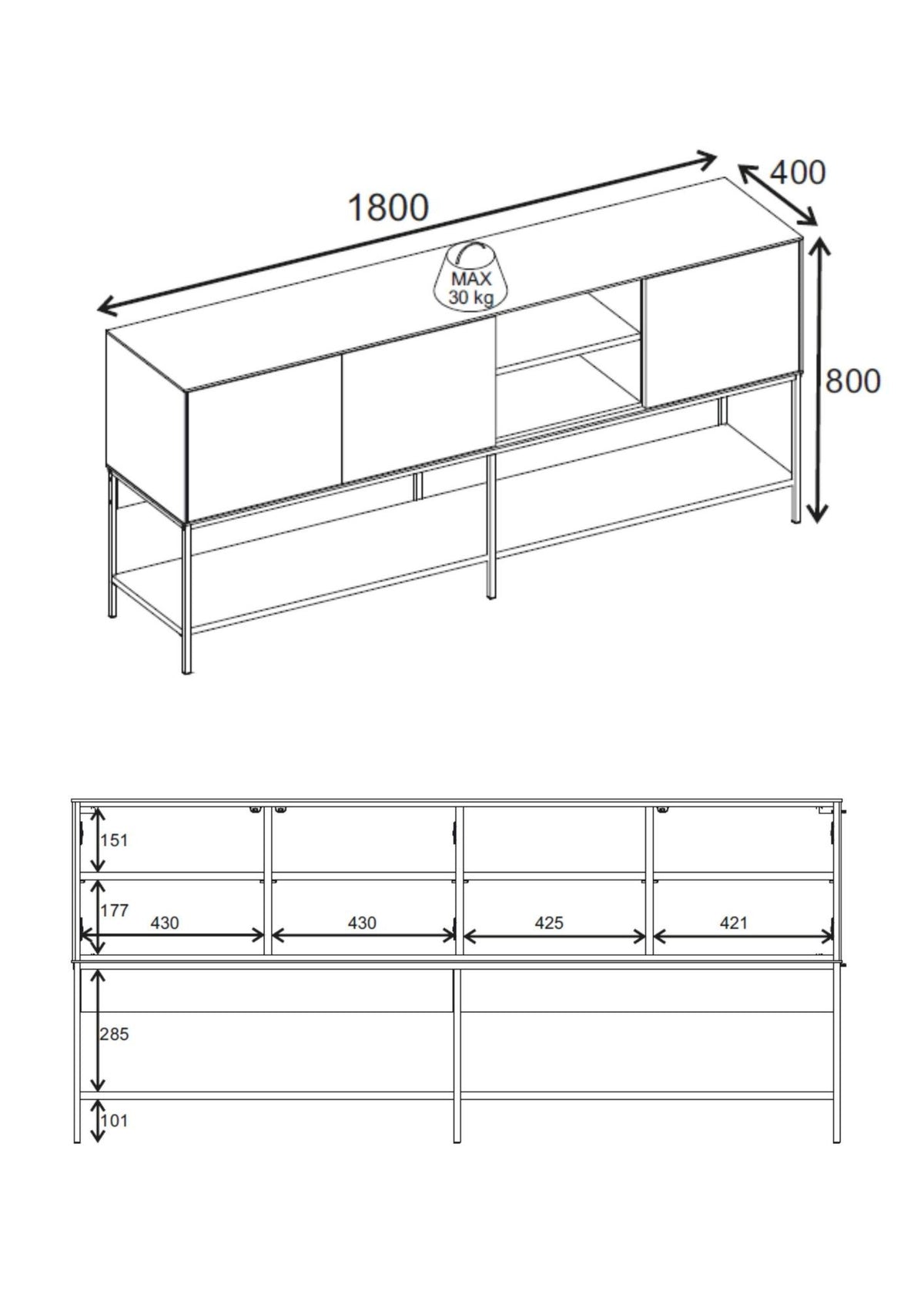 1800

400

MAX
30 kg

800

151

177

430

430

425

421

285

101